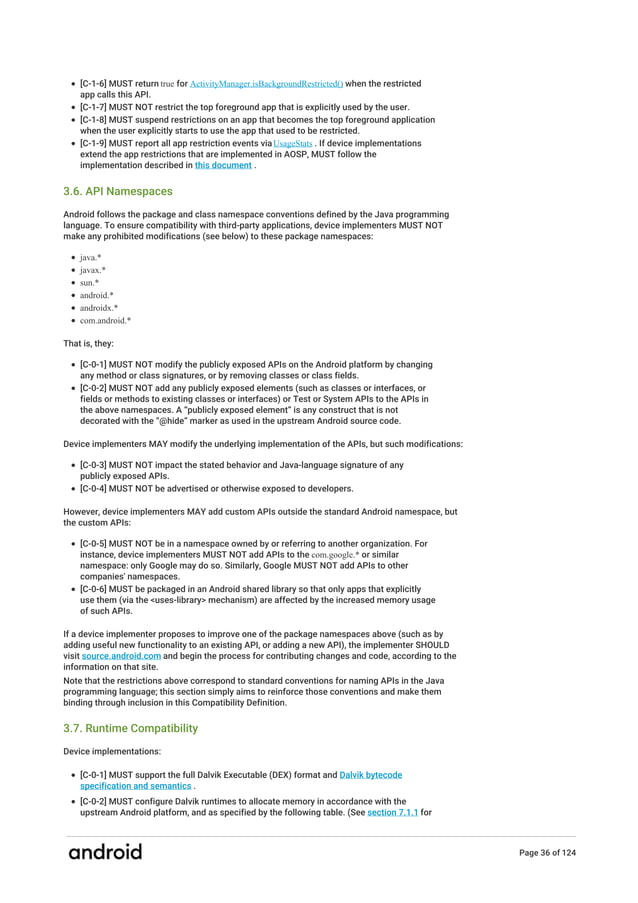 - [C-1-6] MUST return true for ActivityManager.isBackgroundRestricted() when the restricted app calls this API.
- [C-1-7] MUST NOT restrict the top foreground app that is explicitly used by the user.
- [C-1-8] MUST suspend restrictions on an app that becomes the top foreground application when the user explicitly starts to use the app that used to be restricted.
- [C-1-9] MUST report all app restriction events via UsageStats . If device implementations extend the app restrictions that are implemented in AOSP, MUST follow the implementation described in this document .

3.6. API Namespaces

Android follows the package and class namespace conventions defined by the Java programming language. To ensure compatibility with third-party applications, device implementers MUST NOT make any prohibited modifications (see below) to these package namespaces:

- java.*
- javax.*
- sun.*
- android.*
- androidx.*
- com.android.*

That is, they:

- [C-0-1] MUST NOT modify the publicly exposed APIs on the Android platform by changing any method or class signatures, or by removing classes or class fields.
- [C-0-2] MUST NOT add any publicly exposed elements (such as classes or interfaces, or fields or methods to existing classes or interfaces) or Test or System APIs to the APIs in the above namespaces. A "publicly exposed element" is any construct that is not decorated with the "@hide" marker as used in the upstream Android source code.

Device implementers MAY modify the underlying implementation of the APIs, but such modifications:

- [C-0-3] MUST NOT impact the stated behavior and Java-language signature of any publicly exposed APIs.
- [C-0-4] MUST NOT be advertised or otherwise exposed to developers.

However, device implementers MAY add custom APIs outside the standard Android namespace, but the custom APIs:

- [C-0-5] MUST NOT be in a namespace owned by or referring to another organization. For instance, device implementers MUST NOT add APIs to the com.google.* or similar namespace: only Google may do so. Similarly, Google MUST NOT add APIs to other companies' namespaces.
- [C-0-6] MUST be packaged in an Android shared library so that only apps that explicitly use them (via the <uses-library> mechanism) are affected by the increased memory usage of such APIs.

If a device implementer proposes to improve one of the package namespaces above (such as by adding useful new functionality to an existing API, or adding a new API), the implementer SHOULD visit source.android.com and begin the process for contributing changes and code, according to the information on that site.
Note that the restrictions above correspond to standard conventions for naming APIs in the Java programming language; this section simply aims to reinforce those conventions and make them binding through inclusion in this Compatibility Definition.

3.7. Runtime Compatibility

Device implementations:

- [C-0-1] MUST support the full Dalvik Executable (DEX) format and Dalvik bytecode specification and semantics .
- [C-0-2] MUST configure Dalvik runtimes to allocate memory in accordance with the upstream Android platform, and as specified by the following table. (See section 7.1.1 for

android

Page 36 of 124